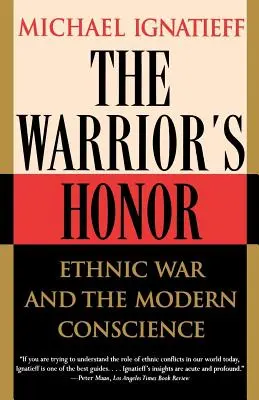 MICHAEL IGNATIEFF

THE WARRIOR'S HONOR

ETHNIC WAR AND THE MODERN CONSCIENCE

"If you are trying to understand the role of ethnic conflicts in our world today, Ignatieff is one of the best guides. . . . Ignatieff's insights are acute and profound."
—Peter Maas, Los Angeles Times Book Review